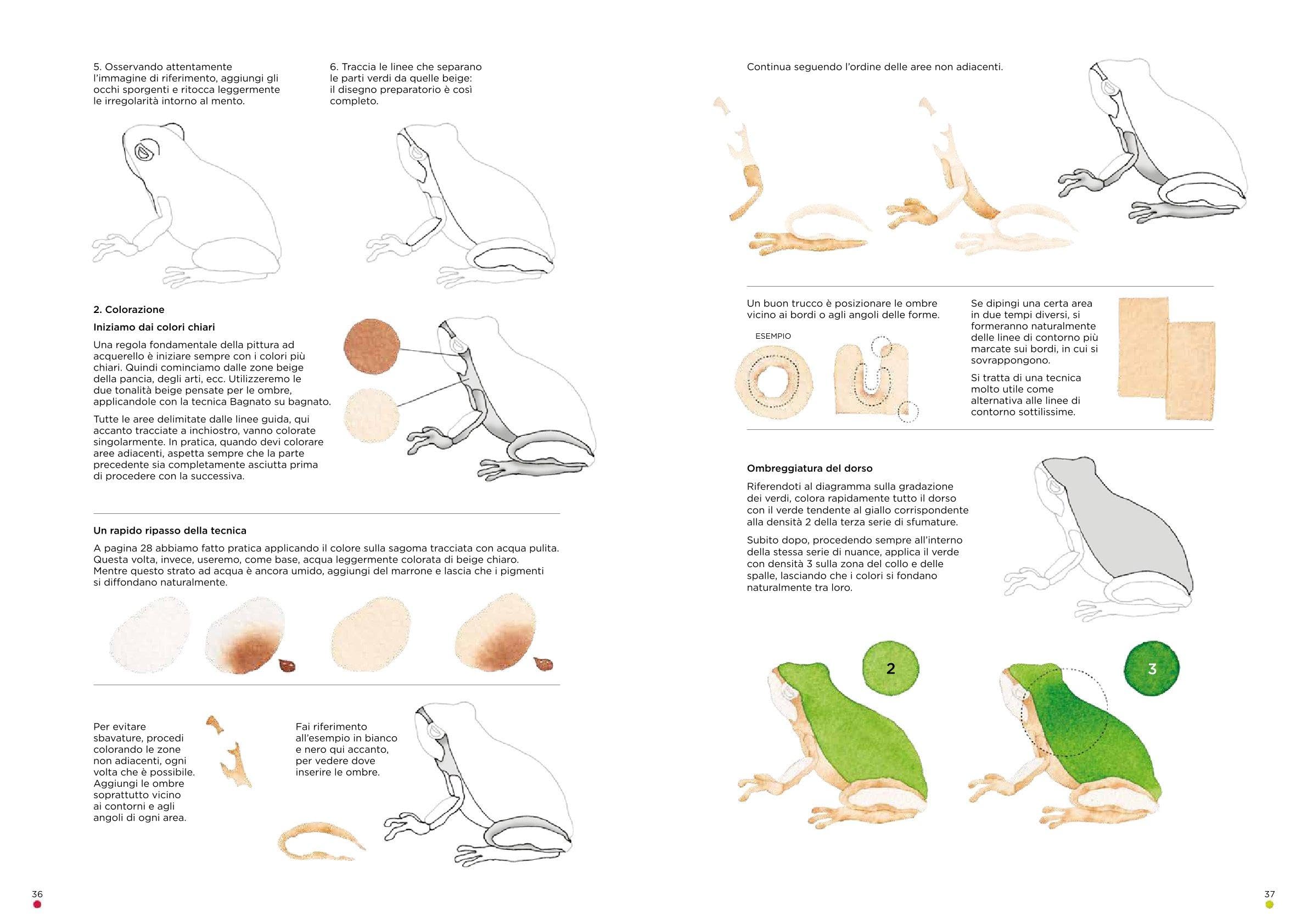 5. Osservando attentamente l'immagine di riferimento, aggiungi gli occhi sporgenti e ritocca leggermente le irregolarità intorno al mento.

6. Traccia le linee che separano le parti verdi da quelle beige: il disegno preparatorio è così completo.

2. Colorazione

Iniziamo dai colori chiari

Una regola fondamentale della pittura ad acquerello è iniziare sempre con i colori più chiari. Quindi cominciamo dalle zone beige della pancia, degli arti, ecc. Utilizzeremo le due tonalità beige pensate per le ombre, applicandole con la tecnica Bagnato su bagnato.

Tutte le aree delimitate dalle linee guida, qui accanto tracciate a inchiostro, vanno colorate singolarmente. In pratica, quando devi colorare aree adiacenti, aspetta sempre che la parte precedente sia completamente asciutta prima di procedere con la successiva.

Un rapido ripasso della tecnica

A pagina 28 abbiamo fatto pratica applicando il colore sulla sagoma tracciata con acqua pulita. Questa volta, invece, useremo, come base, acqua leggermente colorata di beige chiaro. Mentre questo strato ad acqua è ancora umido, aggiungi del marrone e lascia che i pigmenti si diffondano naturalmente.

Per evitare sbavature, procedi colorando le zone non adiacenti, ogni volta che è possibile. Aggiungi le ombre soprattutto vicino ai contorni e agli angoli di ogni area.

Fai riferimento all'esempio in bianco e nero qui accanto, per vedere dove inserire le ombre.

36

Continua seguendo l'ordine delle aree non adiacenti.

Un buon trucco è posizionare le ombre vicino ai bordi o agli angoli delle forme.

ESEMPIO

Se dipingi una certa area in due tempi diversi, si formeranno naturalmente delle linee di contorno più marcate sui bordi, in cui si sovrappongono.

Si tratta di una tecnica molto utile come alternativa alle linee di contorno sottilissime.

Ombreggiatura del dorso

Riferendoti al diagramma sulla gradazione dei verdi, colora rapidamente tutto il dorso con il verde tendente al giallo corrispondente alla densità 2 della terza serie di sfumature.

Subito dopo, procedendo sempre all'interno della stessa serie di nuance, applica il verde con densità 3 sulla zona del collo e delle spalle, lasciando che i colori si fondano naturalmente tra loro.

2

3

37